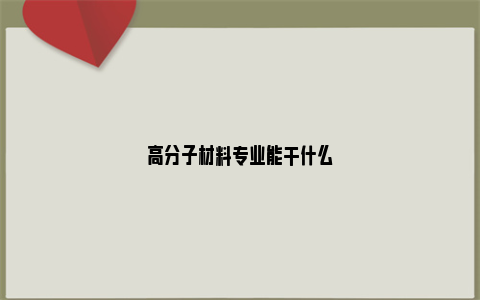 高分子材料专业能干什么